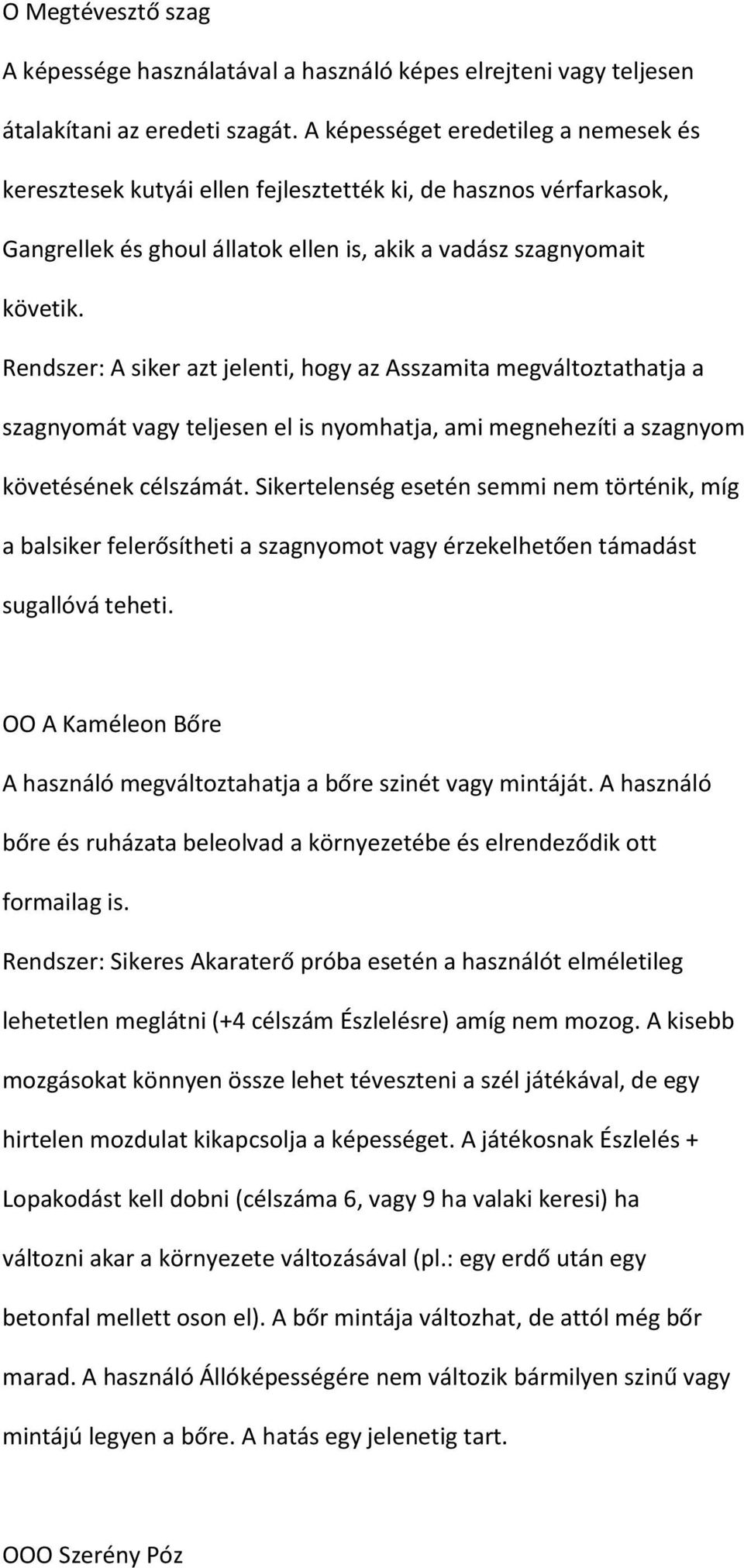 O Megtévesztő szag

A képessége használatával a használó képes elrejteni vagy teljesen átalakítani az eredeti szagát. A képességet eredetileg a nemesek és keresztesek kutyái ellen fejlesztették ki, de hasznos vérfarkasok, Gangrellek és ghoul állatok ellen is, akik a vadász szagnyomait követik.

Rendszer: A siker azt jelenti, hogy az Asszamita megváltoztathatja a szagnyomát vagy teljesen el is nyomhatja, ami megnehezíti a szagnyom követésének célszámát. Sikertelenség esetén semmi nem történik, míg a balsiker felerősítheti a szagnyomot vagy érzekelhetően támadást sugallóvá teheti.

OO A Kaméleon Bőre

A használó megváltoztahatja a bőre szinét vagy mintáját. A használó bőre és ruházata beleolvad a környezetébe és elrendeződik ott formailag is.

Rendszer: Sikeres Akaraterő próba esetén a használót elméletileg lehetetlen meglátni (+4 célszám Észlelésre) amíg nem mozog. A kisebb mozgásokat könnyen össze lehet téveszteni a szél játékával, de egy hirtelen mozdulat kikapcsolja a képességet. A játékosnak Észlelés + Lopakodást kell dobni (célszáma 6, vagy 9 ha valaki keresi) ha változni akar a környezete változásával (pl.: egy erdő után egy betonfal mellett oson el). A bőr mintája változhat, de attól még bőr marad. A használó Állóképességére nem változik bármilyen szinű vagy mintájú legyen a bőre. A hatás egy jelenetig tart.

OOO Szerény Póz